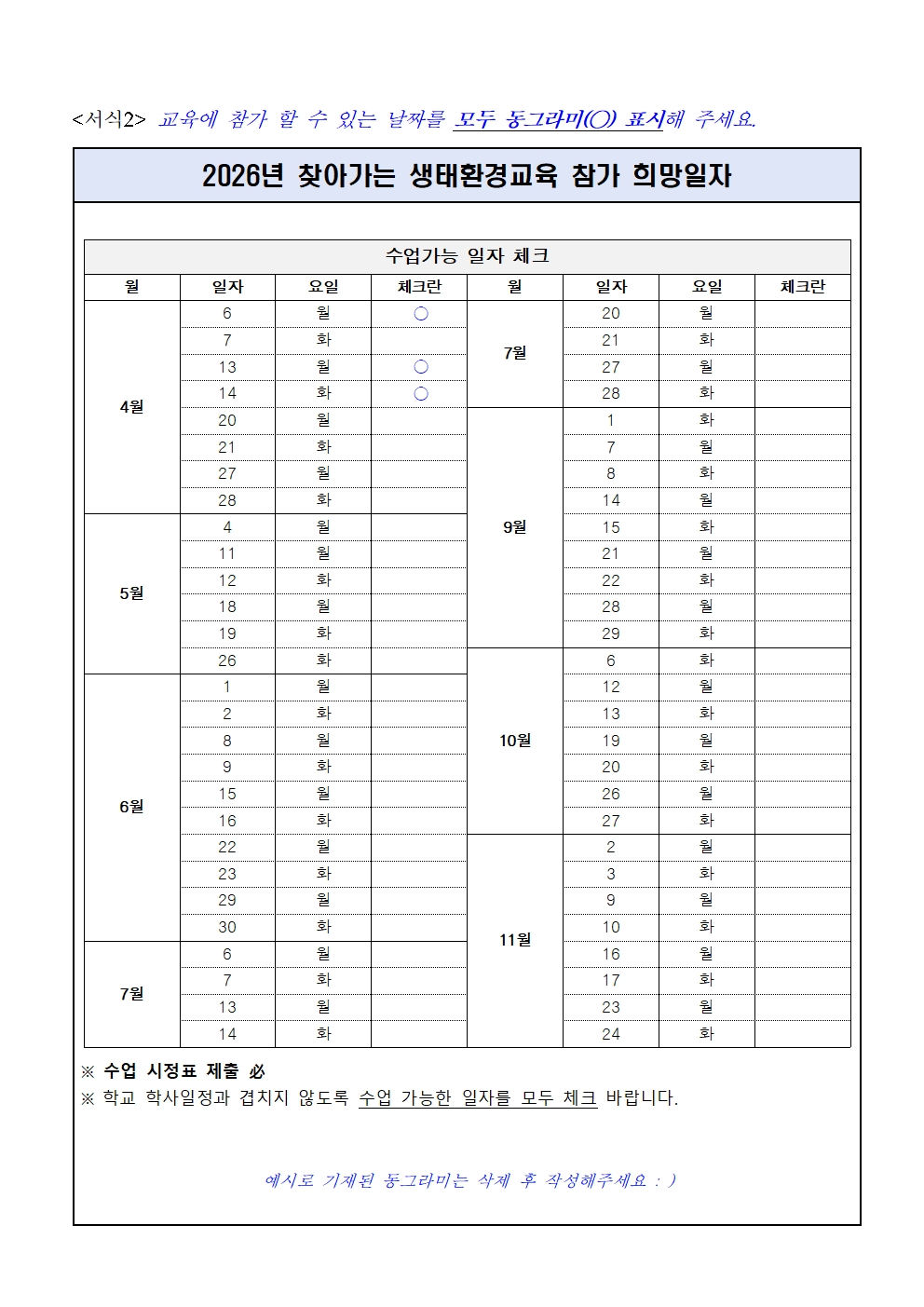 <서식2> 교육에 참가 할 수 있는 날짜를 모두 동그라미(○) 표시해 주세요.

2026년 찾아가는 생태환경교육 참가 희망일자

수업가능 일자 체크

| 월 | 일자 | 요일 | 체크란 | 월 | 일자 | 요일 | 체크란 |
|---|---|---|---|---|---|---|---|
| 4월 | 6 | 월 | ○ | 7월 | 20 | 월 | |
| | 7 | 화 | | | 21 | 화 | |
| | 13 | 월 | ○ | | 27 | 월 | |
| | 14 | 화 | ○ | | 28 | 화 | |
| | 20 | 월 | | 9월 | 1 | 화 | |
| | 21 | 화 | | | 7 | 월 | |
| | 27 | 월 | | | 8 | 화 | |
| | 28 | 화 | | | 14 | 월 | |
| 5월 | 4 | 월 | | | 15 | 화 | |
| | 11 | 월 | | | 21 | 월 | |
| | 12 | 화 | | | 22 | 화 | |
| | 18 | 월 | | | 28 | 월 | |
| | 19 | 화 | | | 29 | 화 | |
| | 26 | 화 | | 10월 | 6 | 화 | |
| 6월 | 1 | 월 | | | 12 | 월 | |
| | 2 | 화 | | | 13 | 화 | |
| | 8 | 월 | | | 19 | 월 | |
| | 9 | 화 | | | 20 | 화 | |
| | 15 | 월 | | | 26 | 월 | |
| | 16 | 화 | | | 27 | 화 | |
| | 22 | 월 | | 11월 | 2 | 월 | |
| | 23 | 화 | | | 3 | 화 | |
| | 29 | 월 | | | 9 | 월 | |
| | 30 | 화 | | | 10 | 화 | |
| 7월 | 6 | 월 | | | 16 | 월 | |
| | 7 | 화 | | | 17 | 화 | |
| | 13 | 월 | | | 23 | 월 | |
| | 14 | 화 | | | 24 | 화 | |

※ 수업 시정표 제출 必
※ 학교 학사일정과 겹치지 않도록 수업 가능한 일자를 모두 체크 바랍니다.

예시로 기재된 동그라미는 삭제 후 작성해주세요 : )